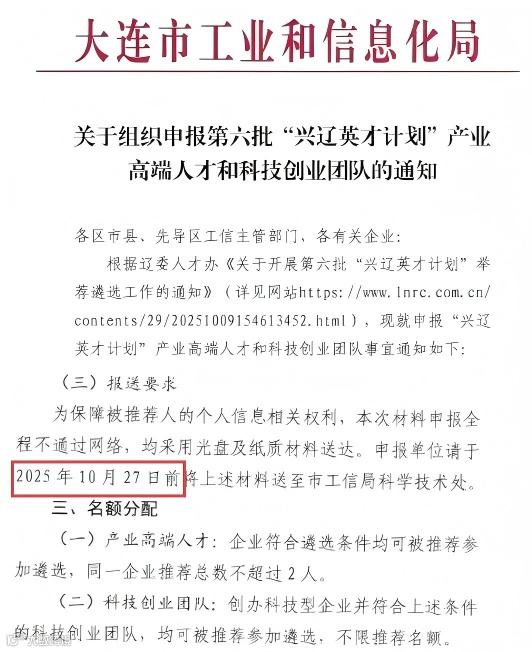 大连市工业和信息化局

关于组织申报第六批“兴辽英才计划”产业高端人才和科技创业团队的通知

各区市县、先导区工信主管部门、各有关企业:

根据辽委人才办《关于开展第六批“兴辽英才计划”举荐遴选工作的通知》(详见网站https://www.lnrc.com.cn/contents/29/20251009154613452.html),现就申报“兴辽英才计划”产业高端人才和科技创业团队事宜通知如下:

(三)报送要求

为保障被推荐人的个人信息相关权利,本次材料申报全程不通过网络,均采用光盘及纸质材料送达。申报单位请于2025年10月27日前将上述材料送至市工信局科学技术处。

三、名额分配

(一)产业高端人才:企业符合遴选条件均可被推荐参加遴选,同一企业推荐总数不超过2人。

(二)科技创业团队:创办科技型企业并符合上述条件的科技创业团队,均可被推荐参加遴选,不限推荐名额。